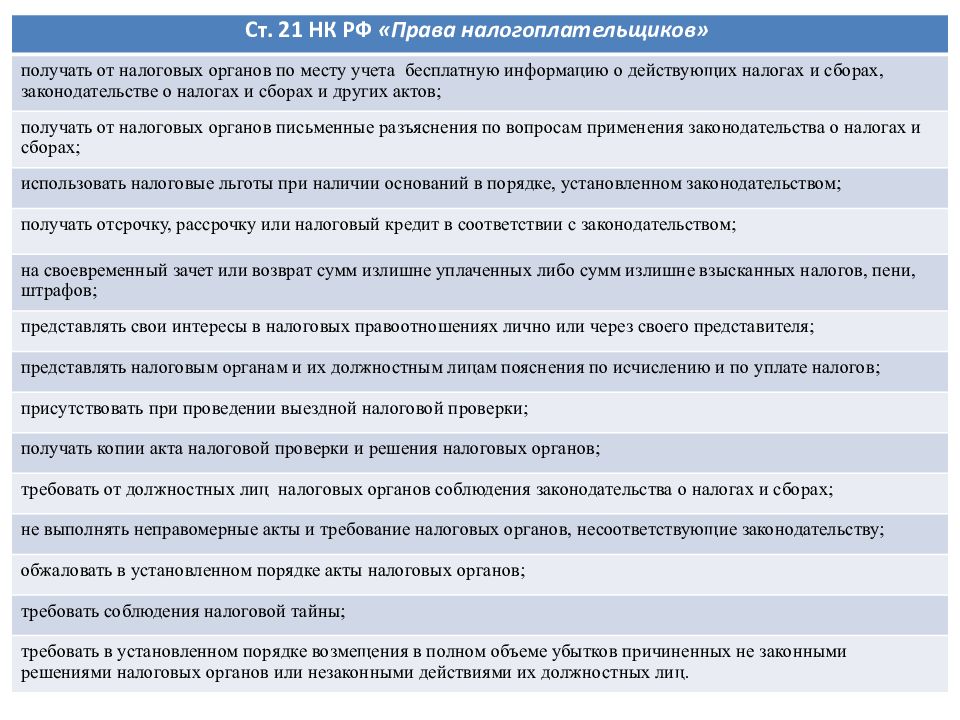 | Ст. 21 НК РФ «Права налогоплательщиков» |
|---|
| получать от налоговых органов по месту учета бесплатную информацию о действующих налогах и сборах, законодательстве о налогах и сборах и других актов; |
| получать от налоговых органов письменные разъяснения по вопросам применения законодательства о налогах и сборах; |
| использовать налоговые льготы при наличии оснований в порядке, установленном законодательством; |
| получать отсрочку, рассрочку или налоговый кредит в соответствии с законодательством; |
| на своевременный зачет или возврат сумм излишне уплаченных либо сумм излишне взысканных налогов, пени, штрафов; |
| представлять свои интересы в налоговых правоотношениях лично или через своего представителя; |
| представлять налоговым органам и их должностным лицам пояснения по исчислению и по уплате налогов; |
| присутствовать при проведении выездной налоговой проверки; |
| получать копии акта налоговой проверки и решения налоговых органов; |
| требовать от должностных лиц налоговых органов соблюдения законодательства о налогах и сборах; |
| не выполнять неправомерные акты и требование налоговых органов, несоответствующие законодательству; |
| обжаловать в установленном порядке акты налоговых органов; |
| требовать соблюдения налоговой тайны; |
| требовать в установленном порядке возмещения в полном объеме убытков причиненных не законными решениями налоговых органов или незаконными действиями их должностных лиц. |